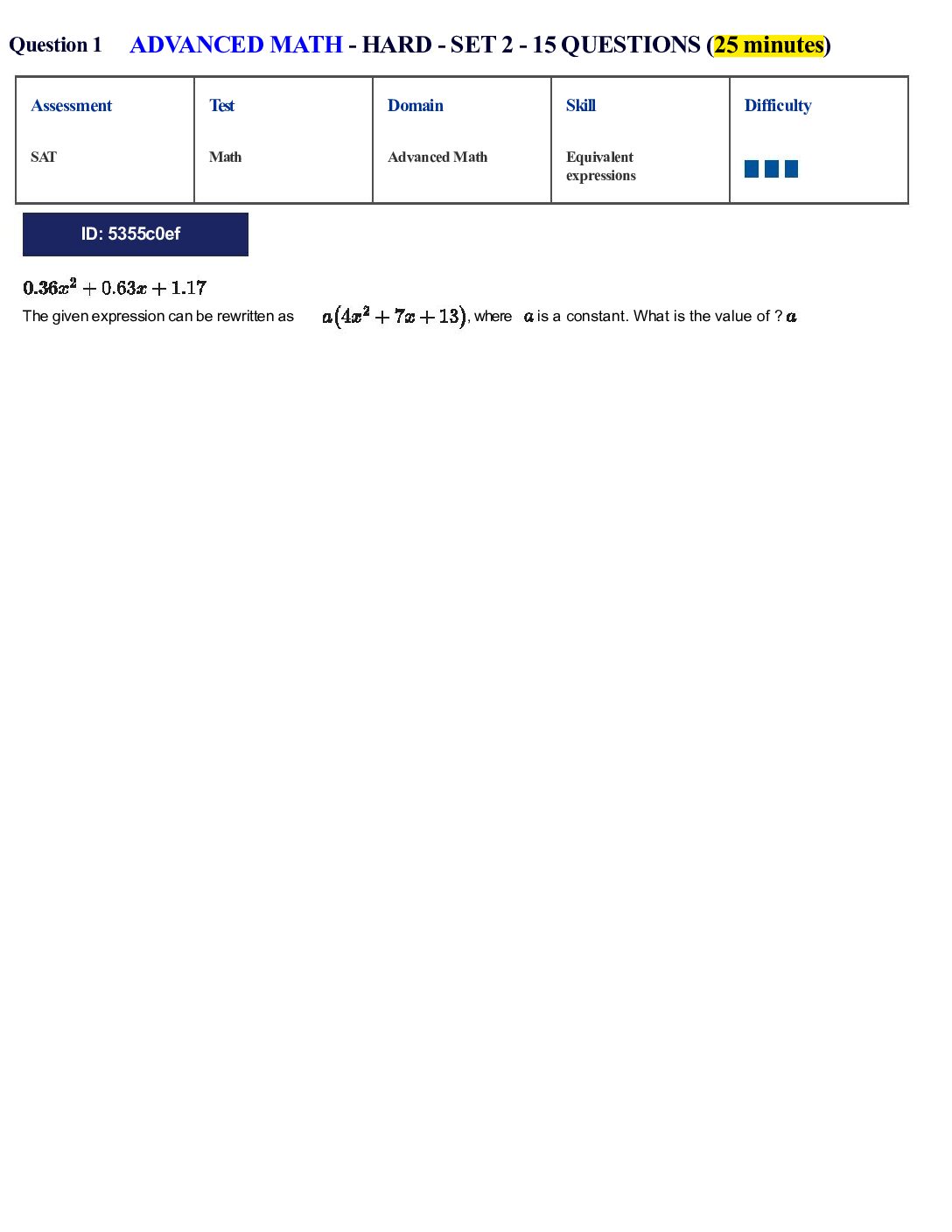 Question 1 ADVANCED MATH - HARD - SET 2 - 15 QUESTIONS (25 minutes)

| Assessment | Test | Domain | Skill | Difficulty |
|---|---|---|---|---|
| SAT | Math | Advanced Math | Equivalent expressions | |

ID: 5355c0ef

$0.36x^2 + 0.63x + 1.17$

The given expression can be rewritten as $a(4x^2 + 7x + 13)$, where $a$ is a constant. What is the value of ? $a$